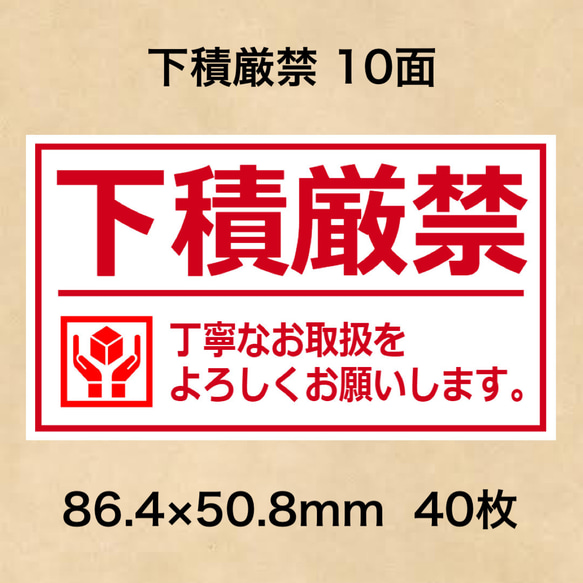 下積厳禁 10面

下積厳禁

丁寧なお取扱を
よろしくお願いします。

86.4×50.8mm 40枚